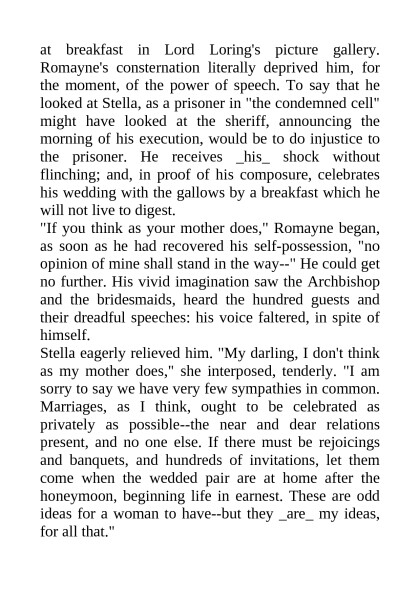 at breakfast in Lord Loring's picture gallery. Romayne's consternation literally deprived him, for the moment, of the power of speech. To say that he looked at Stella, as a prisoner in "the condemned cell" might have looked at the sheriff, announcing the morning of his execution, would be to do injustice to the prisoner. He receives _his_ shock without flinching; and, in proof of his composure, celebrates his wedding with the gallows by a breakfast which he will not live to digest.
"If you think as your mother does," Romayne began, as soon as he had recovered his self-possession, "no opinion of mine shall stand in the way--" He could get no further. His vivid imagination saw the Archbishop and the bridesmaids, heard the hundred guests and their dreadful speeches: his voice faltered, in spite of himself.
Stella eagerly relieved him. "My darling, I don't think as my mother does," she interposed, tenderly. "I am sorry to say we have very few sympathies in common. Marriages, as I think, ought to be celebrated as privately as possible--the near and dear relations present, and no one else. If there must be rejoicings and banquets, and hundreds of invitations, let them come when the wedded pair are at home after the honeymoon, beginning life in earnest. These are odd ideas for a woman to have--but they _are_ my ideas, for all that."